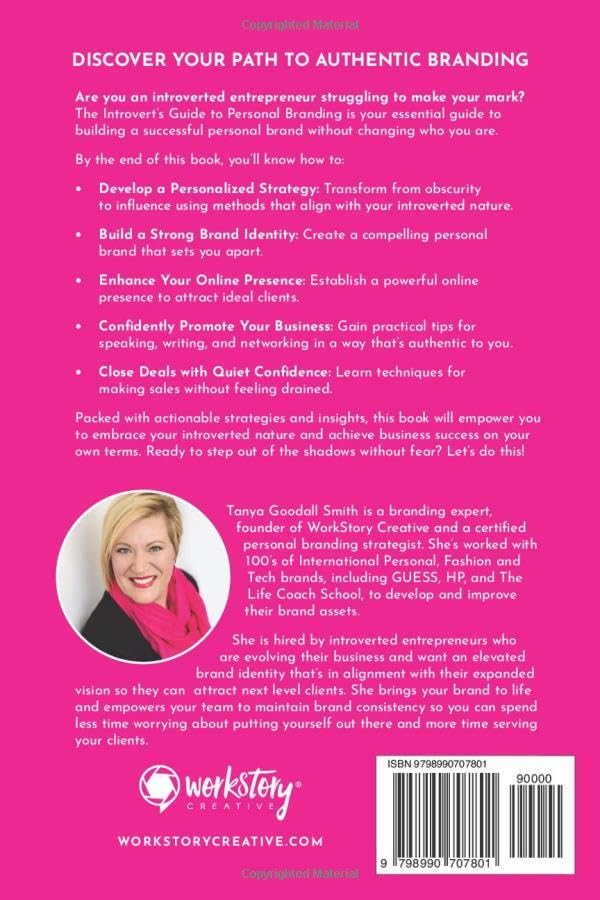 Copyrighted Material

DISCOVER YOUR PATH TO AUTHENTIC BRANDING

Are you an introverted entrepreneur struggling to make your mark? The Introvert's Guide to Personal Branding is your essential guide to building a successful personal brand without changing who you are.

By the end of this book, you'll know how to:

• Develop a Personalized Strategy: Transform from obscurity to influence using methods that align with your introverted nature.

• Build a Strong Brand Identity: Create a compelling personal brand that sets you apart.

• Enhance Your Online Presence: Establish a powerful online presence to attract ideal clients.

• Confidently Promote Your Business: Gain practical tips for speaking, writing, and networking in a way that's authentic to you.

• Close Deals with Quiet Confidence: Learn techniques for making sales without feeling drained.

Packed with actionable strategies and insights, this book will empower you to embrace your introverted nature and achieve business success on your own terms. Ready to step out of the shadows without fear? Let's do this!

Tanya Goodall Smith is a branding expert, founder of WorkStory Creative and a certified personal branding strategist. She's worked with 100's of International Personal, Fashion and Tech brands, including GUESS, HP, and The Life Coach School, to develop and improve their brand assets.

She is hired by introverted entrepreneurs who are evolving their business and want an elevated brand identity that's in alignment with their expanded vision so they can attract next level clients. She brings your brand to life and empowers your team to maintain brand consistency so you can spend less time worrying about putting yourself out there and more time serving your clients.

workstory® CREATIVE

WORKSTORYCREATIVE.COM

ISBN 9798990707801

90000

9 798990 707801

Copyrighted Material